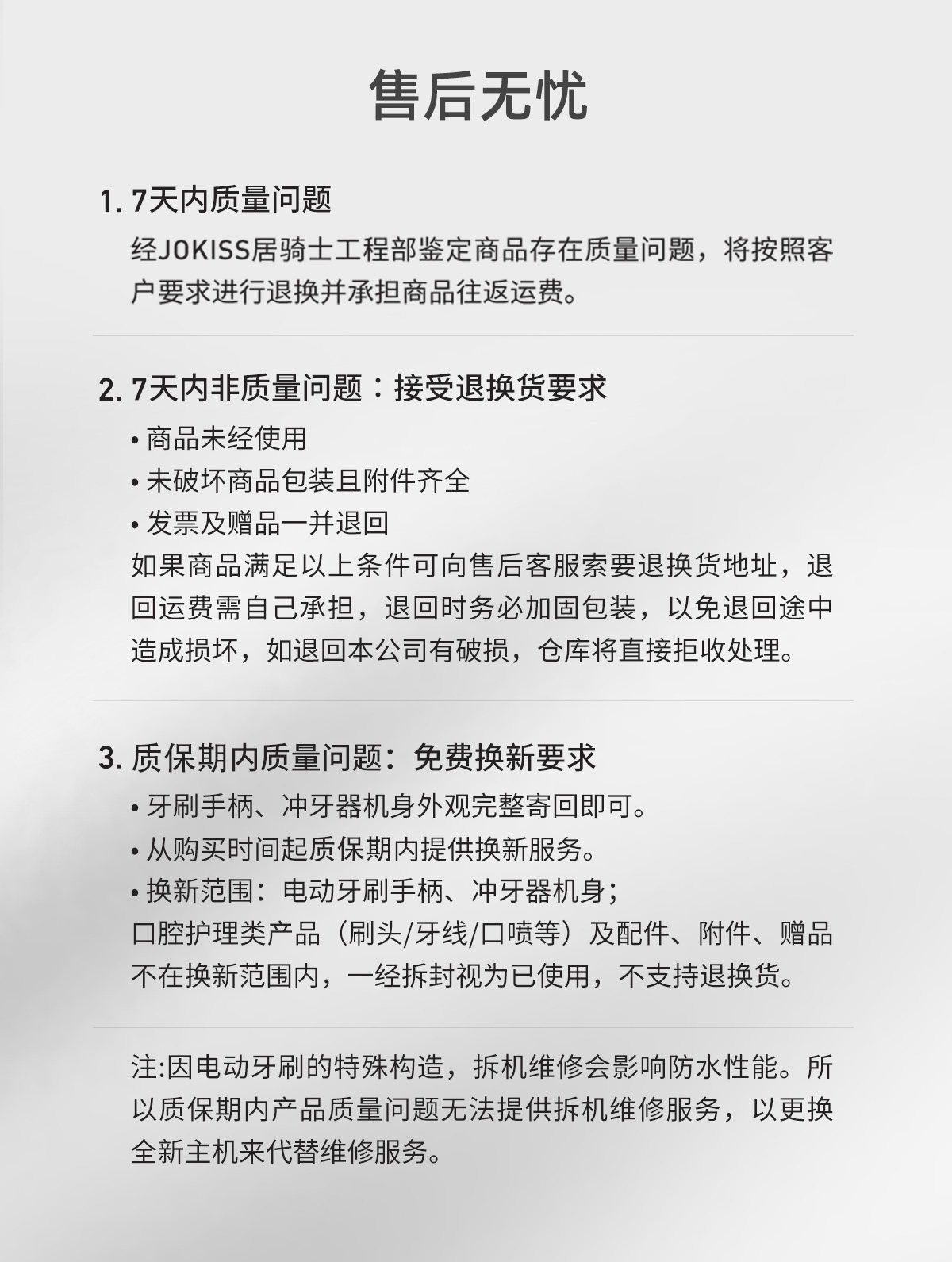 售后无忧

1. 7天内质量问题

经JOKISS居骑士工程部鉴定商品存在质量问题，将按照客户要求进行退换并承担商品往返运费。

2. 7天内非质量问题：接受退换货要求

• 商品未经使用
• 未破坏商品包装且附件齐全
• 发票及赠品一并退回

如果商品满足以上条件可向售后客服索要退换货地址，退回运费需自己承担，退回时务必加固包装，以免退回途中造成损坏，如退回本公司有破损，仓库将直接拒收处理。

3. 质保期内质量问题：免费换新要求

• 牙刷手柄、冲牙器机身外观完整寄回即可。
• 从购买时间起质保期内提供换新服务。
• 换新范围：电动牙刷手柄、冲牙器机身；

口腔护理类产品（刷头/牙线/口喷等）及配件、附件、赠品不在换新范围内，一经拆封视为已使用，不支持退换货。

注:因电动牙刷的特殊构造，拆机维修会影响防水性能。所以质保期内产品质量问题无法提供拆机维修服务，以更换全新主机来代替维修服务。